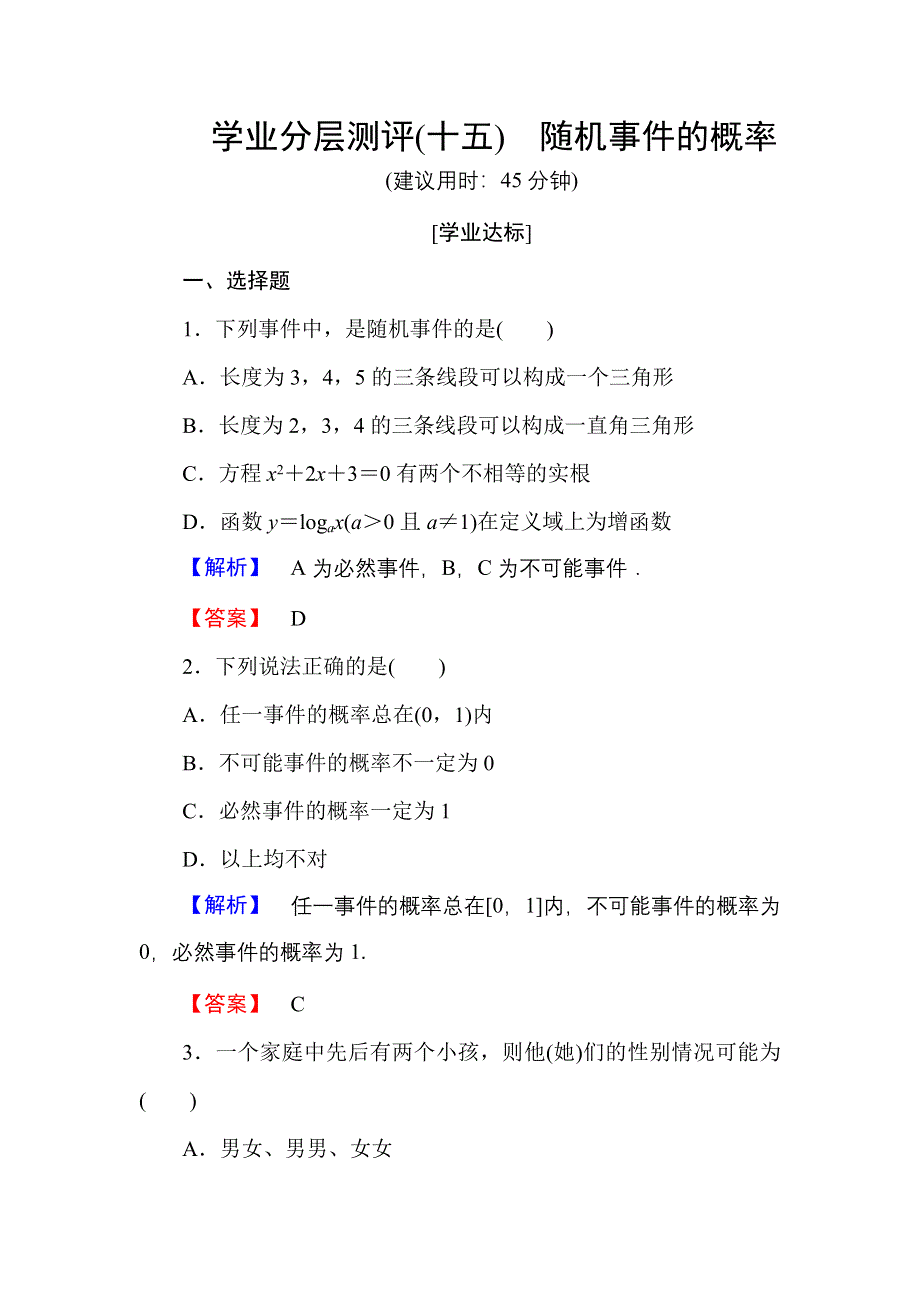 学业分层测评(十五)　随机事件的概率

(建议用时：45 分钟)

[学业达标]

一、选择题

1．下列事件中，是随机事件的是(　　)

A．长度为 3，4，5 的三条线段可以构成一个三角形

B．长度为 2，3，4 的三条线段可以构成一直角三角形

C．方程 $x^2+2x+3=0$ 有两个不相等的实根

D．函数 $y=\log_a x(a>0$ 且 $a\neq 1)$在定义域上为增函数

【解析】　A 为必然事件，B，C 为不可能事件．

【答案】　D

2．下列说法正确的是(　　)

A．任一事件的概率总在(0，1)内

B．不可能事件的概率不一定为 0

C．必然事件的概率一定为 1

D．以上均不对

【解析】　任一事件的概率总在[0，1]内，不可能事件的概率为 0，必然事件的概率为 1.

【答案】　C

3．一个家庭中先后有两个小孩，则他(她)们的性别情况可能为(　　)

A．男女、男男、女女